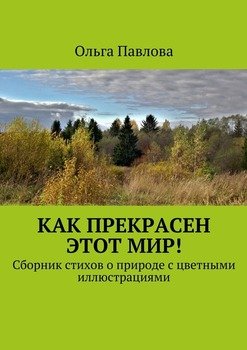 Ольга Павлова

КАК ПРЕКРАСЕН ЭТОТ МИР!

Сборник стихов о природе с цветными иллюстрациями